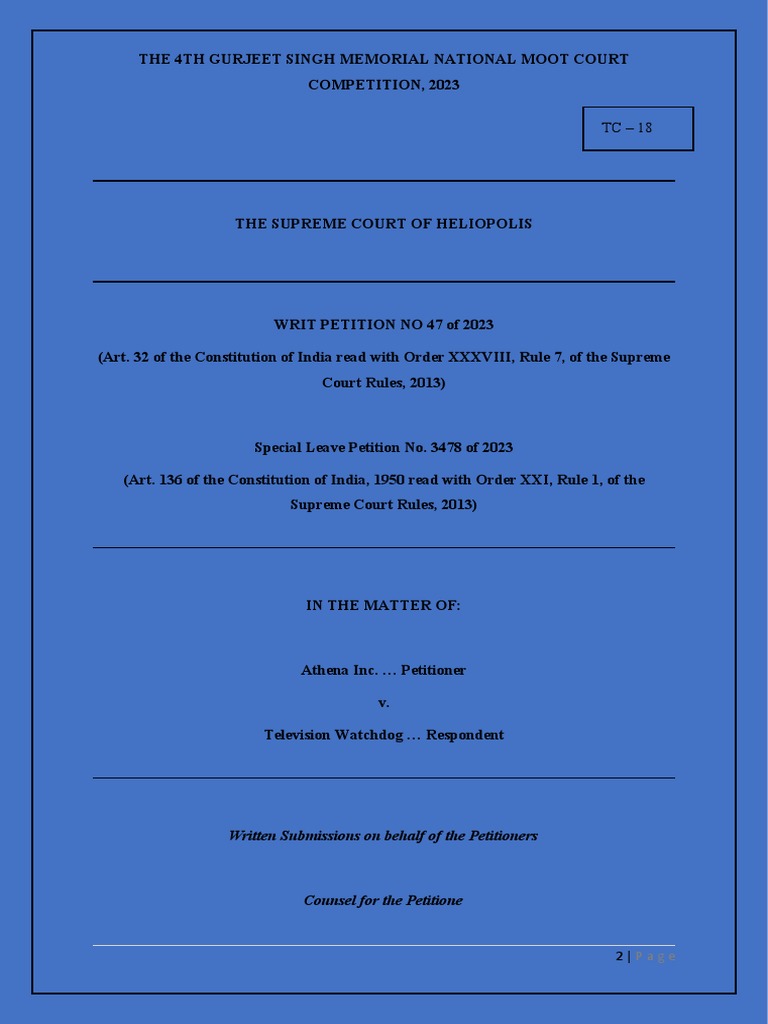 THE 4TH GURJEET SINGH MEMORIAL NATIONAL MOOT COURT COMPETITION, 2023

TC – 18

THE SUPREME COURT OF HELIOPOLIS

WRIT PETITION NO 47 of 2023

(Art. 32 of the Constitution of India read with Order XXXVIII, Rule 7, of the Supreme Court Rules, 2013)

Special Leave Petition No. 3478 of 2023

(Art. 136 of the Constitution of India, 1950 read with Order XXI, Rule 1, of the Supreme Court Rules, 2013)

IN THE MATTER OF:

Athena Inc. … Petitioner

v.

Television Watchdog … Respondent

Written Submissions on behalf of the Petitioners

Counsel for the Petitione

2 | Page